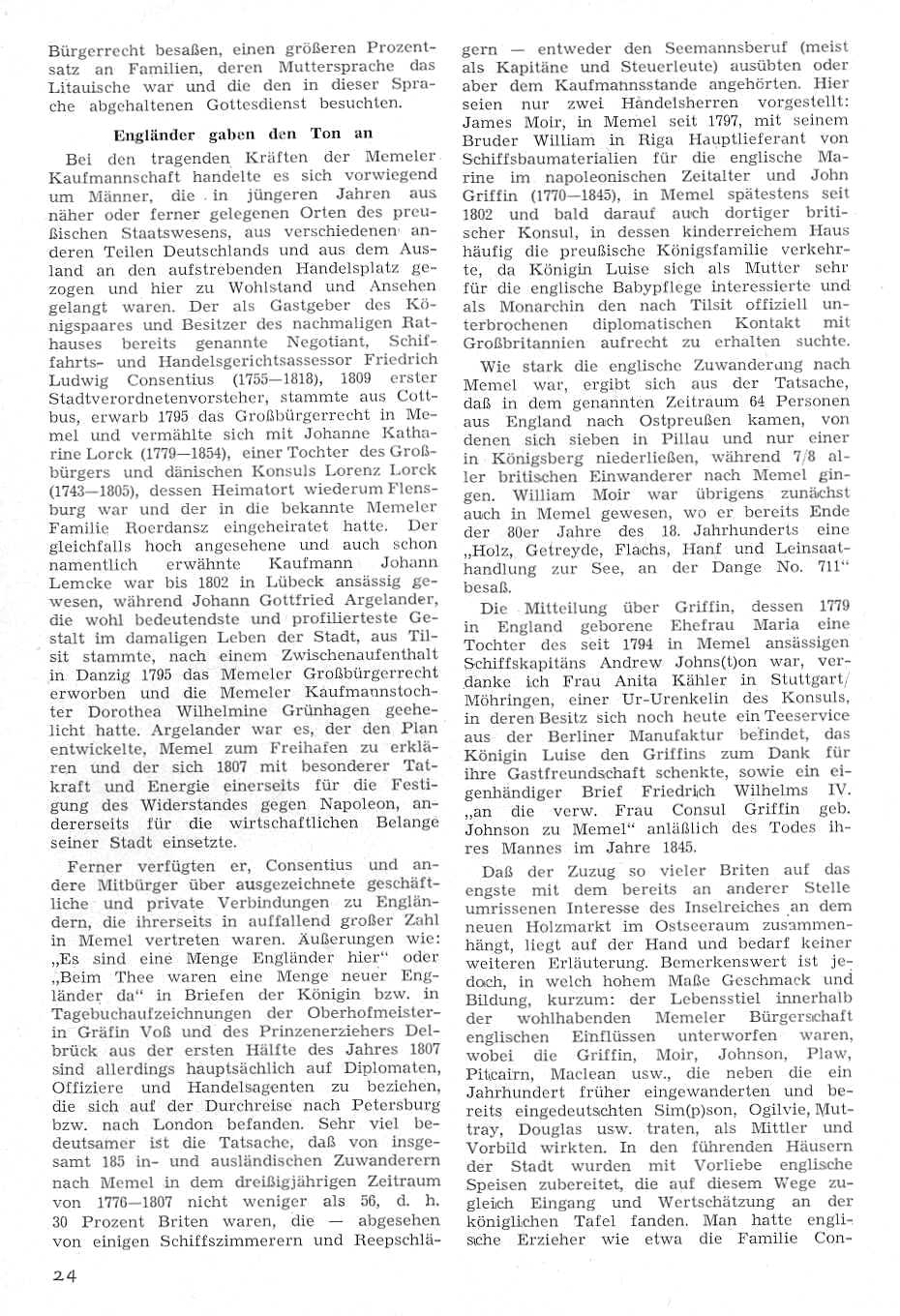 Bürgerrecht besaßen, einen größeren Prozentsatz an Familien, deren Muttersprache das Litauische war und die den in dieser Sprache abgehaltenen Gottesdienst besuchten.

Engländer gaben den Ton an

Bei den tragenden Kräften der Memeler Kaufmannschaft handelte es sich vorwiegend um Männer, die in jüngeren Jahren aus näher oder ferner gelegenen Orten des preußischen Staatswesens, aus verschiedenen anderen Teilen Deutschlands und aus dem Ausland an den aufstrebenden Handelsplatz gezogen und hier zu Wohlstand und Ansehen gelangt waren. Der als Gastgeber des Königspaares und Besitzer des nachmaligen Rathauses bereits genannte Negotiant, Schiffahrts- und Handelsgerichtsassessor Friedrich Ludwig Consentius (1755—1818), 1809 erster Stadtverordnetenvorsteher, stammte aus Cottbus, erwarb 1795 das Großbürgerrecht in Memel und vermählte sich mit Johanne Katharine Lorck (1779—1854), einer Tochter des Großbürgers und dänischen Konsuls Lorenz Lorck (1743—1805), dessen Heimatort wiederum Flensburg war und der in die bekannte Memeler Familie Roerdansz eingeheiratet hatte. Der gleichfalls hoch angesehene und auch schon namentlich erwähnte Kaufmann Johann Lemcke war bis 1802 in Lübeck ansässig gewesen, während Johann Gottfried Argelander, die wohl bedeutendste und profilierteste Gestalt im damaligen Leben der Stadt, aus Tilsit stammte, nach einem Zwischenaufenthalt in Danzig 1795 das Memeler Großbürgerrecht erworben und die Memeler Kaufmannstochter Dorothea Wilhelmine Grünhagen geehelicht hatte. Argelander war es, der den Plan entwickelte, Memel zum Freihafen zu erklären und der sich 1807 mit besonderer Tatkraft und Energie einerseits für die Festigung des Widerstandes gegen Napoleon, andererseits für die wirtschaftlichen Belange seiner Stadt einsetzte.

Ferner verfügten er, Consentius und andere Mitbürger über ausgezeichnete geschäftliche und private Verbindungen zu Engländern, die ihrerseits in auffallend großer Zahl in Memel vertreten waren. Äußerungen wie: „Es sind eine Menge Engländer hier" oder „Beim Thee waren eine Menge neuer Engländer da" in Briefen der Königin bzw. in Tagebuchaufzeichnungen der Oberhofmeisterin Gräfin Voß und des Prinzenerziehers Delbrück aus der ersten Hälfte des Jahres 1807 sind allerdings hauptsächlich auf Diplomaten, Offiziere und Handelsagenten zu beziehen, die sich auf der Durchreise nach Petersburg bzw. nach London befanden. Sehr viel bedeutsamer ist die Tatsache, daß von insgesamt 185 in- und ausländischen Zuwanderern nach Memel in dem dreißigjährigen Zeitraum von 1776—1807 nicht weniger als 56, d. h. 30 Prozent Briten waren, die — abgesehen von einigen Schiffszimmerern und Reepschlägern — entweder den Seemannsberuf (meist als Kapitäne und Steuerleute) ausübten oder aber dem Kaufmannsstande angehörten. Hier seien nur zwei Handelsherren vorgestellt: James Moir, in Memel seit 1797, mit seinem Bruder William in Riga Hauptlieferant von Schiffsbaumaterialien für die englische Marine im napoleonischen Zeitalter und John Griffin (1770—1845), in Memel spätestens seit 1802 und bald darauf auch dortiger britischer Konsul, in dessen kinderreichem Haus häufig die preußische Königsfamilie verkehrte, da Königin Luise sich als Mutter sehr für die englische Babypflege interessierte und als Monarchin den nach Tilsit offiziell unterbrochenen diplomatischen Kontakt mit Großbritannien aufrecht zu erhalten suchte.

Wie stark die englische Zuwanderung nach Memel war, ergibt sich aus der Tatsache, daß in dem genannten Zeitraum 64 Personen aus England nach Ostpreußen kamen, von denen sich sieben in Pillau und nur einer in Königsberg niederließen, während 7/8 aller britischen Einwanderer nach Memel gingen. William Moir war übrigens zunächst auch in Memel gewesen, wo er bereits Ende der 80er Jahre des 18. Jahrhunderts eine „Holz, Getreyde, Flachs, Hanf und Leinsaathandlung zur See, an der Dange No. 711" besaß.

Die Mitteilung über Griffin, dessen 1779 in England geborene Ehefrau Maria eine Tochter des seit 1794 in Memel ansässigen Schiffskapitäns Andrew Johns(t)on war, verdanke ich Frau Anita Kähler in Stuttgart/Möhringen, einer Ur-Urenkelin des Konsuls, in deren Besitz sich noch heute ein Teeservice aus der Berliner Manufaktur befindet, das Königin Luise den Griffins zum Dank für ihre Gastfreundschaft schenkte, sowie ein eigenhändiger Brief Friedrich Wilhelms IV. „an die verw. Frau Consul Griffin geb. Johnson zu Memel" anläßlich des Todes ihres Mannes im Jahre 1845.

Daß der Zuzug so vieler Briten auf das engste mit dem bereits an anderer Stelle umrissenen Interesse des Inselreiches an dem neuen Holzmarkt im Ostseeraum zusammenhängt, liegt auf der Hand und bedarf keiner weiteren Erläuterung. Bemerkenswert ist jedoch, in welch hohem Maße Geschmack und Bildung, kurzum: der Lebensstiel innerhalb der wohlhabenden Memeler Bürgerschaft englischen Einflüssen unterworfen waren, wobei die Griffin, Moir, Johnson, Plaw, Pitcairn, Maclean usw., die neben die ein Jahrhundert früher eingewanderten und bereits eingedeutschten Sim(p)son, Ogilvie, Muttray, Douglas usw. traten, als Mittler und Vorbild wirkten. In den führenden Häusern der Stadt wurden mit Vorliebe englische Speisen zubereitet, die auf diesem Wege zugleich Eingang und Wertschätzung an der königlichen Tafel fanden. Man hatte englische Erzieher wie etwa die Familie Con-

24